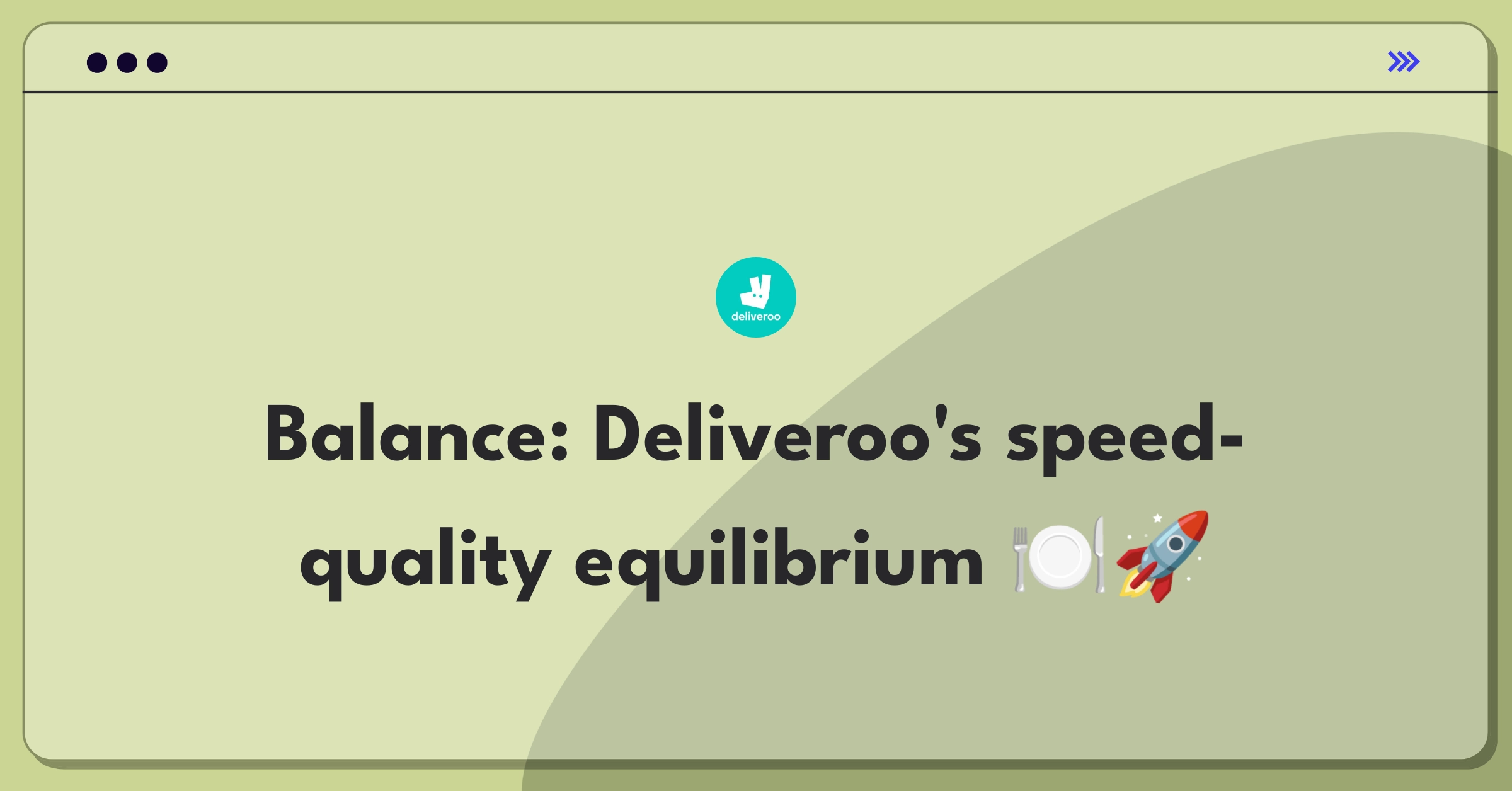 deliveroo

Balance: Deliveroo's speed-quality equilibrium 🍽️🚀